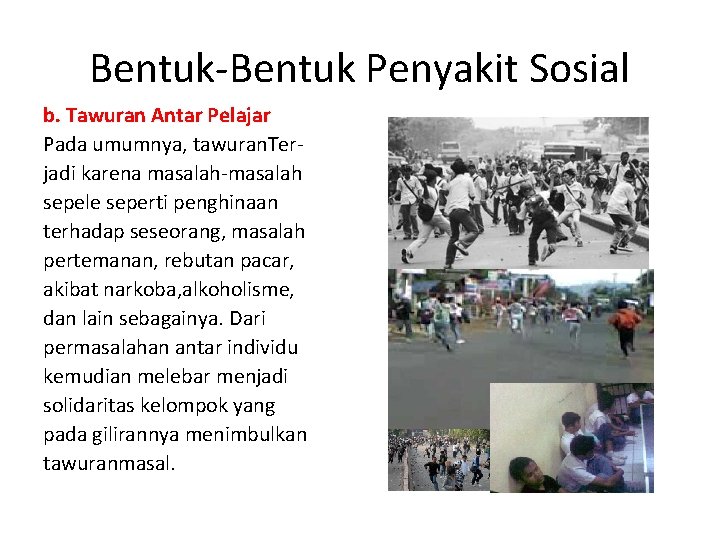 Bentuk-Bentuk Penyakit Sosial

b. Tawuran Antar Pelajar
Pada umumnya, tawuranTerjadi karena masalah-masalah sepele seperti penghinaan terhadap seseorang, masalah pertemanan, rebutan pacar, akibat narkoba,alkoholisme, dan lain sebagainya. Dari permasalahan antar individu kemudian melebar menjadi solidaritas kelompok yang pada gilirannya menimbulkan tawuranmasal.